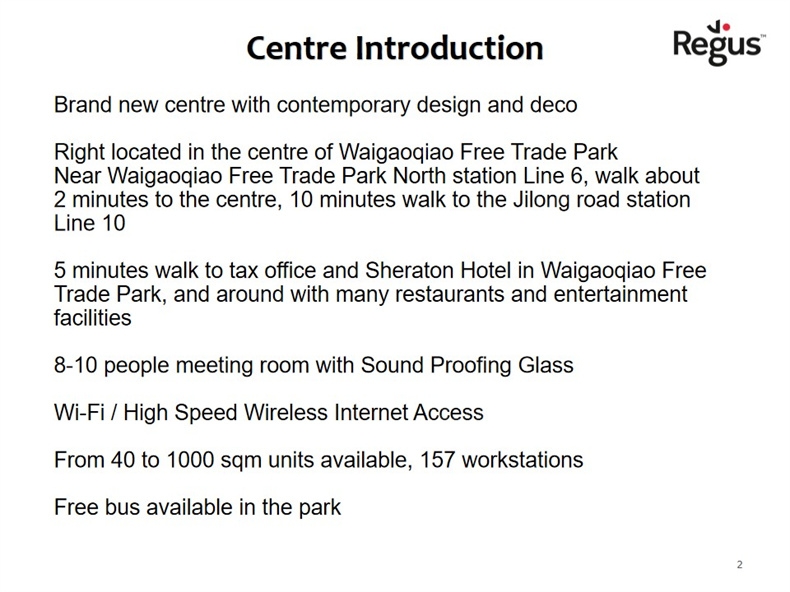 Centre Introduction

Regus™

Brand new centre with contemporary design and deco

Right located in the centre of Waigaoqiao Free Trade Park
Near Waigaoqiao Free Trade Park North station Line 6, walk about 2 minutes to the centre, 10 minutes walk to the Jilong road station Line 10

5 minutes walk to tax office and Sheraton Hotel in Waigaoqiao Free Trade Park, and around with many restaurants and entertainment facilities

8-10 people meeting room with Sound Proofing Glass

Wi-Fi / High Speed Wireless Internet Access

From 40 to 1000 sqm units available, 157 workstations

Free bus available in the park

2